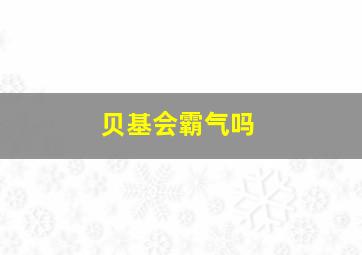 贝基会霸气吗